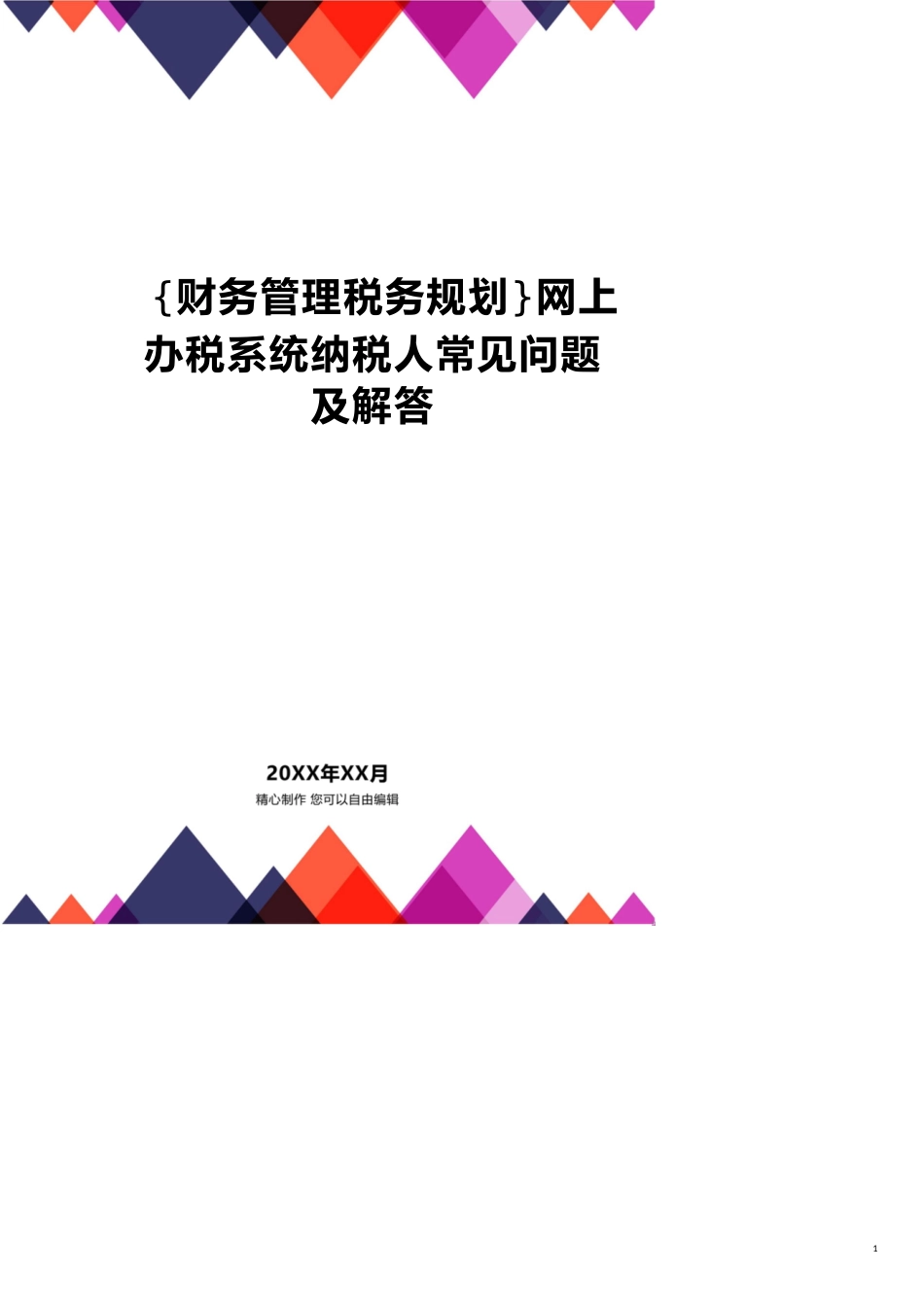 {财务管理税务规划}网上办税系统纳税人常见问题及解答

20XX年XX月

精心制作 您可以自由编辑

1